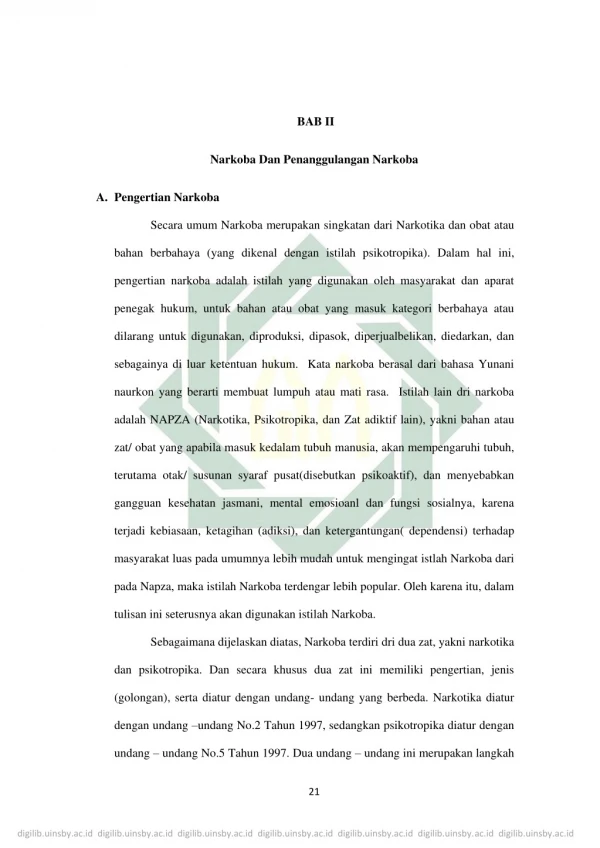 BAB II

Narkoba Dan Penanggulangan Narkoba

A. Pengertian Narkoba

Secara umum Narkoba merupakan singkatan dari Narkotika dan obat atau bahan berbahaya (yang dikenal dengan istilah psikotropika). Dalam hal ini, pengertian narkoba adalah istilah yang digunakan oleh masyarakat dan aparat penegak hukum, untuk bahan atau obat yang masuk kategori berbahaya atau dilarang untuk digunakan, diproduksi, dipasok, diperjualbelikan, diedarkan, dan sebagainya di luar ketentuan hukum. Kata narkoba berasal dari bahasa Yunani naurkon yang berarti membuat lumpuh atau mati rasa. Istilah lain dri narkoba adalah NAPZA (Narkotika, Psikotropika, dan Zat adiktif lain), yakni bahan atau zat/ obat yang apabila masuk kedalam tubuh manusia, akan mempengaruhi tubuh, terutama otak/ susunan syaraf pusat(disebutkan psikoaktif), dan menyebabkan gangguan kesehatan jasmani, mental emosioanl dan fungsi sosialnya, karena terjadi kebiasaan, ketagihan (adiksi), dan ketergantungan( dependensi) terhadap masyarakat luas pada umumnya lebih mudah untuk mengingat istlah Narkoba dari pada Napza, maka istilah Narkoba terdengar lebih popular. Oleh karena itu, dalam tulisan ini seterusnya akan digunakan istilah Narkoba.

Sebagaimana dijelaskan diatas, Narkoba terdiri dri dua zat, yakni narkotika dan psikotropika. Dan secara khusus dua zat ini memiliki pengertian, jenis (golongan), serta diatur dengan undang- undang yang berbeda. Narkotika diatur dengan undang –undang No.2 Tahun 1997, sedangkan psikotropika diatur dengan undang – undang No.5 Tahun 1997. Dua undang – undang ini merupakan langkah

21

digilib.uinsby.ac.id digilib.uinsby.ac.id digilib.uinsby.ac.id digilib.uinsby.ac.id digilib.uinsby.ac.id digilib.uinsby.ac.id digilib.uinsby.ac.id